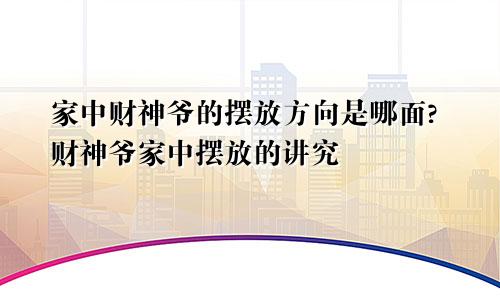 家中财神爷的摆放方向是哪面?
财神爷家中摆放的讲究